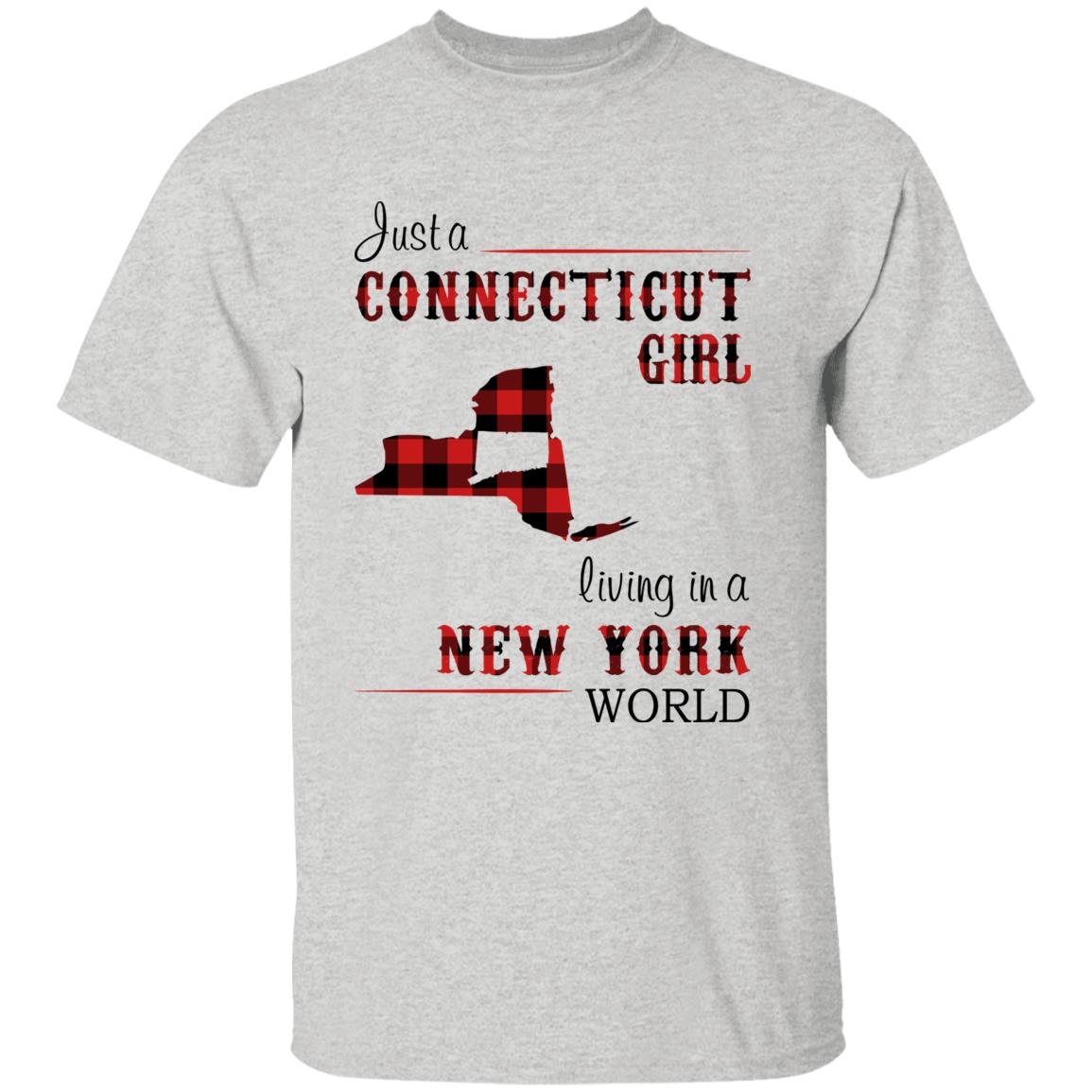 Just a
CONNECTICUT
GIRL

living in a
NEW YORK
WORLD